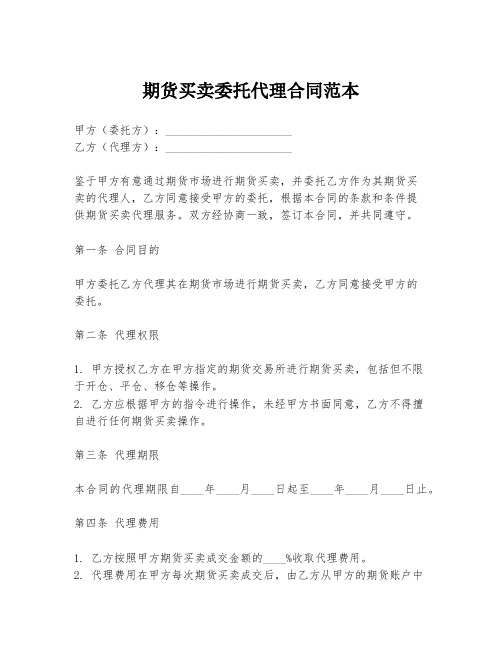 期货买卖委托代理合同范本

甲方（委托方）：______________________
乙方（代理方）：______________________

鉴于甲方有意通过期货市场进行期货买卖，并委托乙方作为其期货买卖的代理人，乙方同意接受甲方的委托，根据本合同的条款和条件提供期货买卖代理服务。双方经协商一致，签订本合同，并共同遵守。

第一条 合同目的

甲方委托乙方代理其在期货市场进行期货买卖，乙方同意接受甲方的委托。

第二条 代理权限

1. 甲方授权乙方在甲方指定的期货交易所进行期货买卖，包括但不限于开仓、平仓、移仓等操作。
2. 乙方应根据甲方的指令进行操作，未经甲方书面同意，乙方不得擅自进行任何期货买卖操作。

第三条 代理期限

本合同的代理期限自____年____月____日起至____年____月____日止。

第四条 代理费用

1. 乙方按照甲方期货买卖成交金额的____%收取代理费用。
2. 代理费用在甲方每次期货买卖成交后，由乙方从甲方的期货账户中